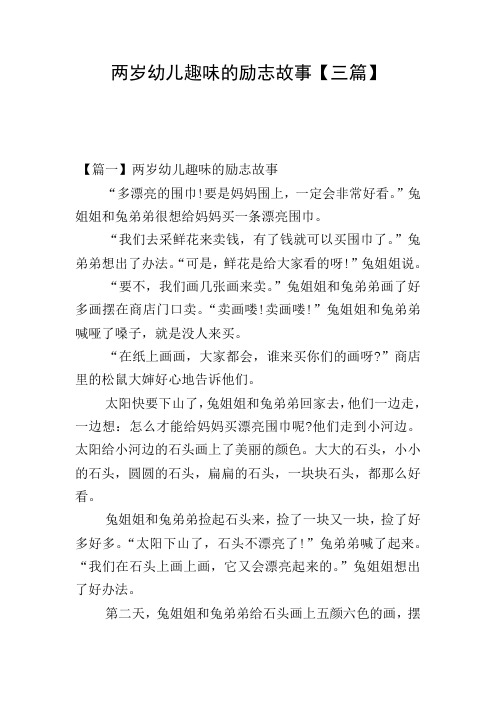 两岁幼儿趣味的励志故事【三篇】

【篇一】两岁幼儿趣味的励志故事

“多漂亮的围巾!要是妈妈围上，一定会非常好看。”兔姐姐和兔弟弟很想给妈妈买一条漂亮围巾。

“我们去采鲜花来卖钱，有了钱就可以买围巾了。”兔弟弟想出了办法。“可是，鲜花是给大家看的呀!”兔姐姐说。

“要不，我们画几张画来卖。”兔姐姐和兔弟弟画了好多画摆在商店门口卖。“卖画喽!卖画喽!”兔姐姐和兔弟弟喊哑了嗓子，就是没人来买。

“在纸上画画，大家都会，谁来买你们的画呀?”商店里的松鼠大婶好心地告诉他们。

太阳快要下山了，兔姐姐和兔弟弟回家去，他们一边走，一边想：怎么才能给妈妈买漂亮围巾呢?他们走到小河边。太阳给小河边的石头画上了美丽的颜色。大大的石头，小小的石头，圆圆的石头，扁扁的石头，一块块石头，都那么好看。

兔姐姐和兔弟弟捡起石头来，捡了一块又一块，捡了好多好多。“太阳下山了，石头不漂亮了!”兔弟弟喊了起来。“我们在石头上画上画，它又会漂亮起来的。”兔姐姐想出了好办法。

第二天，兔姐姐和兔弟弟给石头画上五颜六色的画，摆